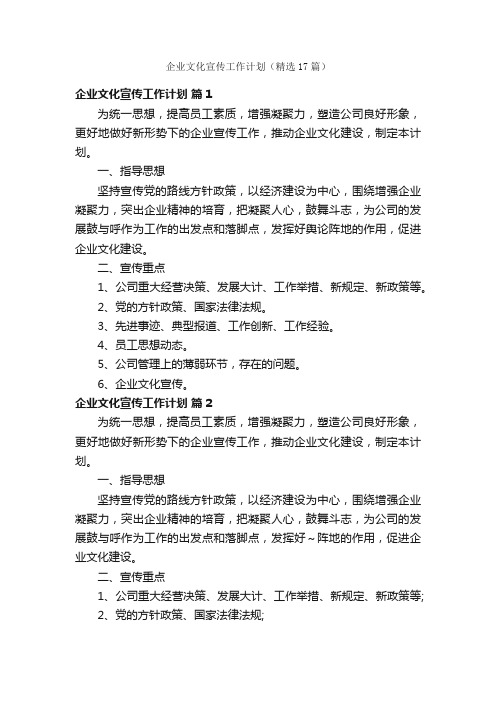 企业文化宣传工作计划（精选17篇）

企业文化宣传工作计划 篇1

为统一思想，提高员工素质，增强凝聚力，塑造公司良好形象，更好地做好新形势下的企业宣传工作，推动企业文化建设，制定本计划。

一、指导思想

坚持宣传党的路线方针政策，以经济建设为中心，围绕增强企业凝聚力，突出企业精神的培育，把凝聚人心，鼓舞斗志，为公司的发展鼓与呼作为工作的出发点和落脚点，发挥好舆论阵地的作用，促进企业文化建设。

二、宣传重点

1、公司重大经营决策、发展大计、工作举措、新规定、新政策等。

2、党的方针政策、国家法律法规。

3、先进事迹、典型报道、工作创新、工作经验。

4、员工思想动态。

5、公司管理上的薄弱环节，存在的问题。

6、企业文化宣传。

企业文化宣传工作计划 篇2

为统一思想，提高员工素质，增强凝聚力，塑造公司良好形象，更好地做好新形势下的企业宣传工作，推动企业文化建设，制定本计划。

一、指导思想

坚持宣传党的路线方针政策，以经济建设为中心，围绕增强企业凝聚力，突出企业精神的培育，把凝聚人心，鼓舞斗志，为公司的发展鼓与呼作为工作的出发点和落脚点，发挥好～阵地的作用，促进企业文化建设。

二、宣传重点

1、公司重大经营决策、发展大计、工作举措、新规定、新政策等;

2、党的方针政策、国家法律法规;